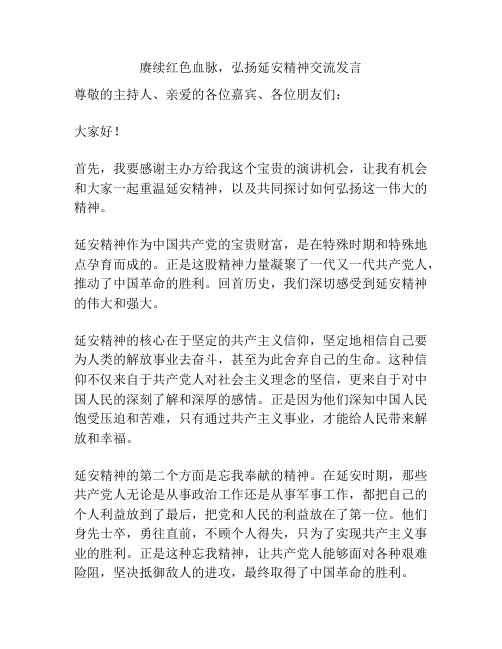 赓续红色血脉，弘扬延安精神交流发言

尊敬的主持人、亲爱的各位嘉宾、各位朋友们：

大家好！

首先，我要感谢主办方给我这个宝贵的演讲机会，让我有机会和大家一起重温延安精神，以及共同探讨如何弘扬这一伟大的精神。

延安精神作为中国共产党的宝贵财富，是在特殊时期和特殊地点孕育而成的。正是这股精神力量凝聚了一代又一代共产党人，推动了中国革命的胜利。回首历史，我们深切感受到延安精神的伟大和强大。

延安精神的核心在于坚定的共产主义信仰，坚定地相信自己要为人类的解放事业去奋斗，甚至为此舍弃自己的生命。这种信仰不仅来自于共产党人对社会主义理念的坚信，更来自于对中国人民的深刻了解和深厚的感情。正是因为他们深知中国人民饱受压迫和苦难，只有通过共产主义事业，才能给人民带来解放和幸福。

延安精神的第二个方面是忘我奉献的精神。在延安时期，那些共产党人无论是从事政治工作还是从事军事工作，都把自己的个人利益放到了最后，把党和人民的利益放在了第一位。他们身先士卒，勇往直前，不顾个人得失，只为了实现共产主义事业的胜利。正是这种忘我精神，让共产党人能够面对各种艰难险阻，坚决抵御敌人的进攻，最终取得了中国革命的胜利。